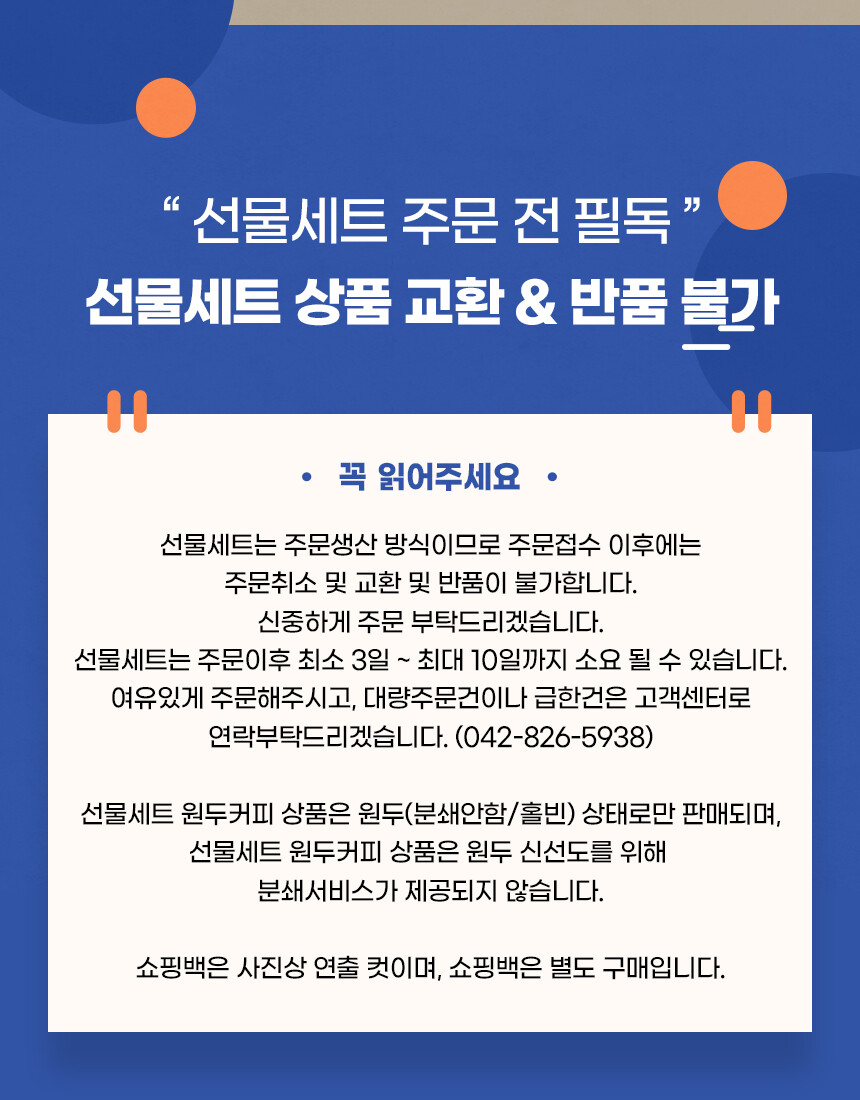 " 선물세트 주문 전 필독 "
선물세트 상품 교환 & 반품 불가

• 꼭 읽어주세요 •

선물세트는 주문생산 방식이므로 주문접수 이후에는
주문취소 및 교환 및 반품이 불가합니다.
신중하게 주문 부탁드리겠습니다.
선물세트는 주문이후 최소 3일 ~ 최대 10일까지 소요 될 수 있습니다.
여유있게 주문해주시고, 대량주문건이나 급한건은 고객센터로
연락부탁드리겠습니다. (042-826-5938)

선물세트 원두커피 상품은 원두(분쇄안함/홀빈) 상태로만 판매되며,
선물세트 원두커피 상품은 원두 신선도를 위해
분쇄서비스가 제공되지 않습니다.

쇼핑백은 사진상 연출 컷이며, 쇼핑백은 별도 구매입니다.